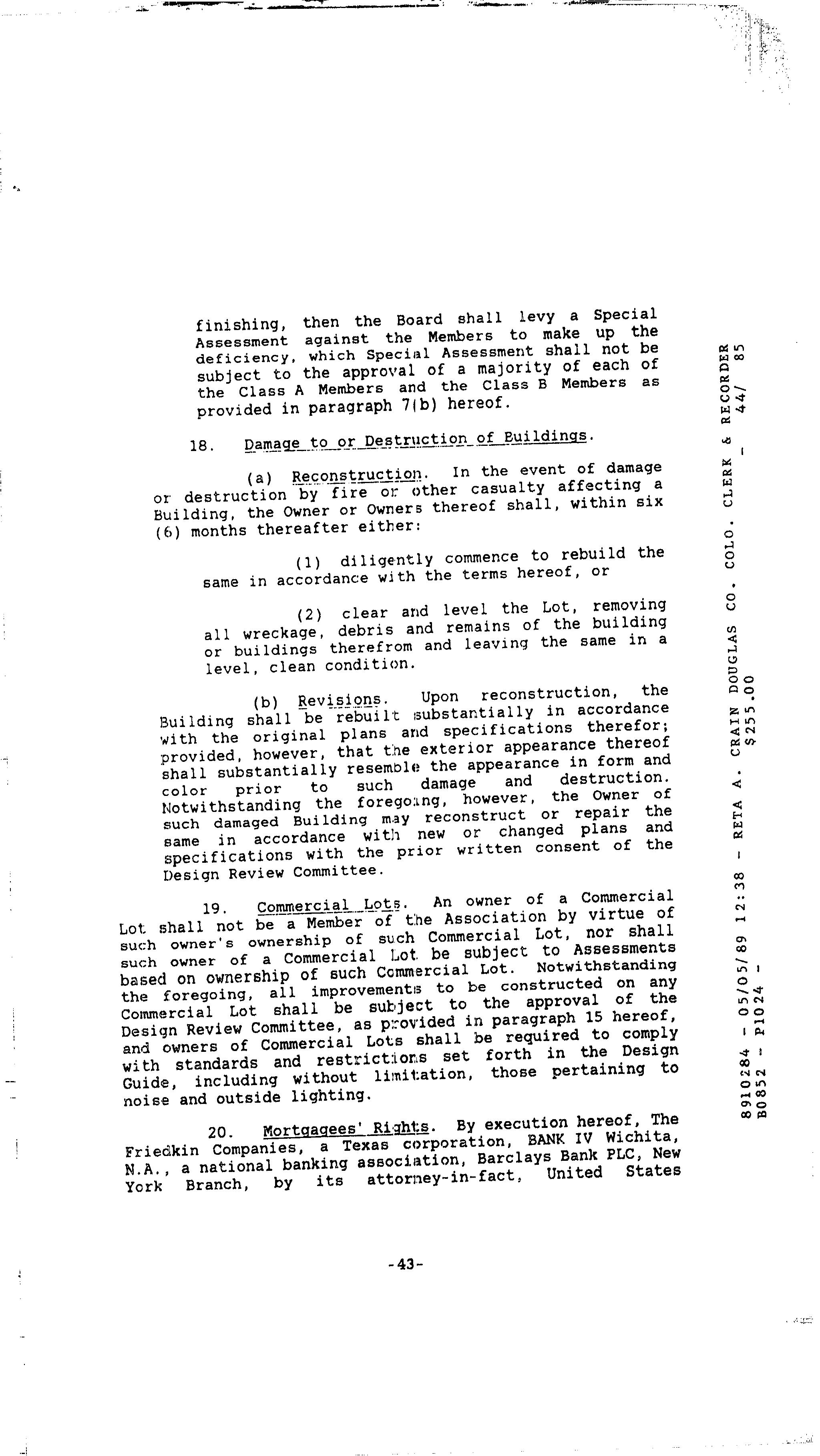 finishing, then the Board shall levy a Special Assessment against the Members to make up the deficiency, which Special Assessment shall not be subject to the approval of a majority of each of the Class A Members and the Class B Members as provided in paragraph 7(b) hereof.

18. Damage to or Destruction of Buildings.

(a) Reconstruction. In the event of damage or destruction by fire or other casualty affecting a Building, the Owner or Owners thereof shall, within six (6) months thereafter either:

(1) diligently commence to rebuild the same in accordance with the terms hereof, or

(2) clear and level the Lot, removing all wreckage, debris and remains of the building or buildings therefrom and leaving the same in a level, clean condition.

(b) Revisions. Upon reconstruction, the Building shall be rebuilt substantially in accordance with the original plans and specifications therefor; provided, however, that the exterior appearance thereof shall substantially resemble the appearance in form and color prior to such damage and destruction. Notwithstanding the foregoing, however, the Owner of such damaged Building may reconstruct or repair the same in accordance with new or changed plans and specifications with the prior written consent of the Design Review Committee.

19. Commercial Lots. An owner of a Commercial Lot shall not be a Member of the Association by virtue of such owner's ownership of such Commercial Lot, nor shall such owner of a Commercial Lot be subject to Assessments based on ownership of such Commercial Lot. Notwithstanding the foregoing, all improvements to be constructed on any Commercial Lot shall be subject to the approval of the Design Review Committee, as provided in paragraph 15 hereof, and owners of Commercial Lots shall be required to comply with standards and restrictions set forth in the Design Guide, including without limitation, those pertaining to noise and outside lighting.

20. Mortgagees' Rights. By execution hereof, The Friedkin Companies, a Texas corporation, BANK IV Wichita, N.A., a national banking association, Barclays Bank PLC, New York Branch, by its attorney-in-fact, United States

-43-

8910284 - 05/05/89 12:38 - RETA A. CRAIN DOUGLAS CO. COLO. CLERK & RECORDER
B0852 - P1024 - $255.00 - 44/ 85